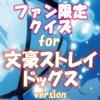 ファン限定
クイズ
for
文豪ストレイ
ドッグス
version